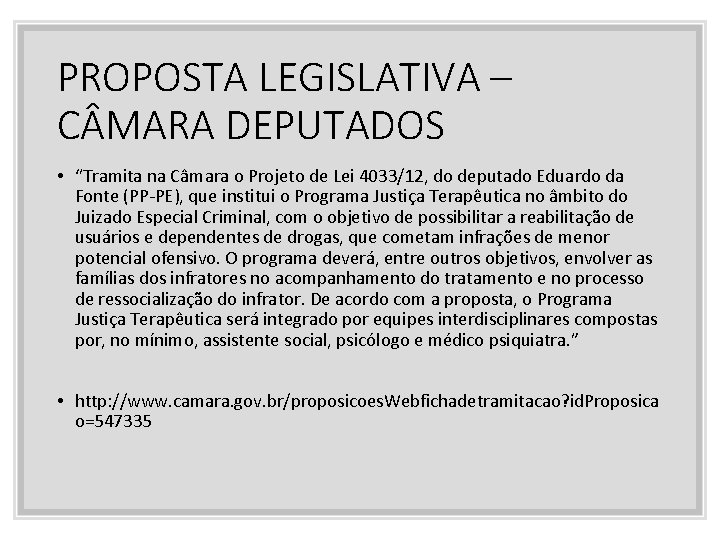 PROPOSTA LEGISLATIVA – CÂMARA DEPUTADOS

• “Tramita na Câmara o Projeto de Lei 4033/12, do deputado Eduardo da Fonte (PP-PE), que institui o Programa Justiça Terapêutica no âmbito do Juizado Especial Criminal, com o objetivo de possibilitar a reabilitação de usuários e dependentes de drogas, que cometam infrações de menor potencial ofensivo. O programa deverá, entre outros objetivos, envolver as famílias dos infratores no acompanhamento do tratamento e no processo de ressocialização do infrator. De acordo com a proposta, o Programa Justiça Terapêutica será integrado por equipes interdisciplinares compostas por, no mínimo, assistente social, psicólogo e médico psiquiatra.”

• http://www.camara.gov.br/proposicoesWebfichadetramitacao?idProposicao=547335